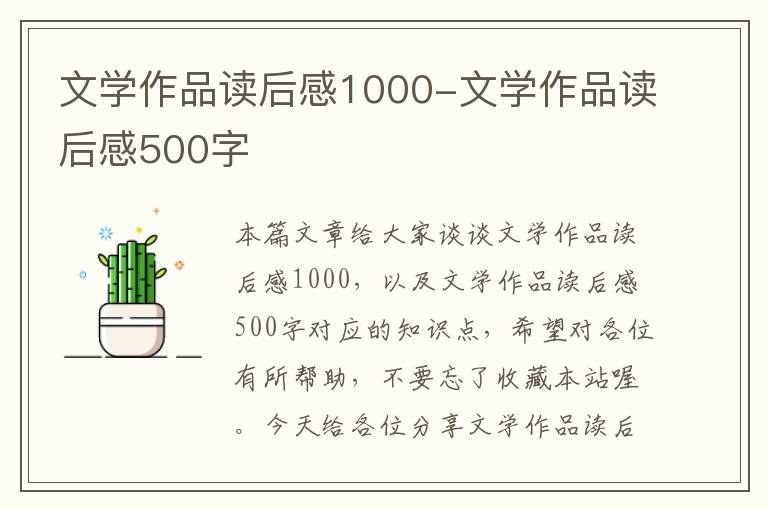 文学作品读后感1000-文学作品读后感500字

本篇文章给大家谈谈文学作品读后感1000，以及文学作品读后感500字对应的知识点，希望对各位有所帮助，不要忘了收藏本站喔。今天给各位分享文学作品读后